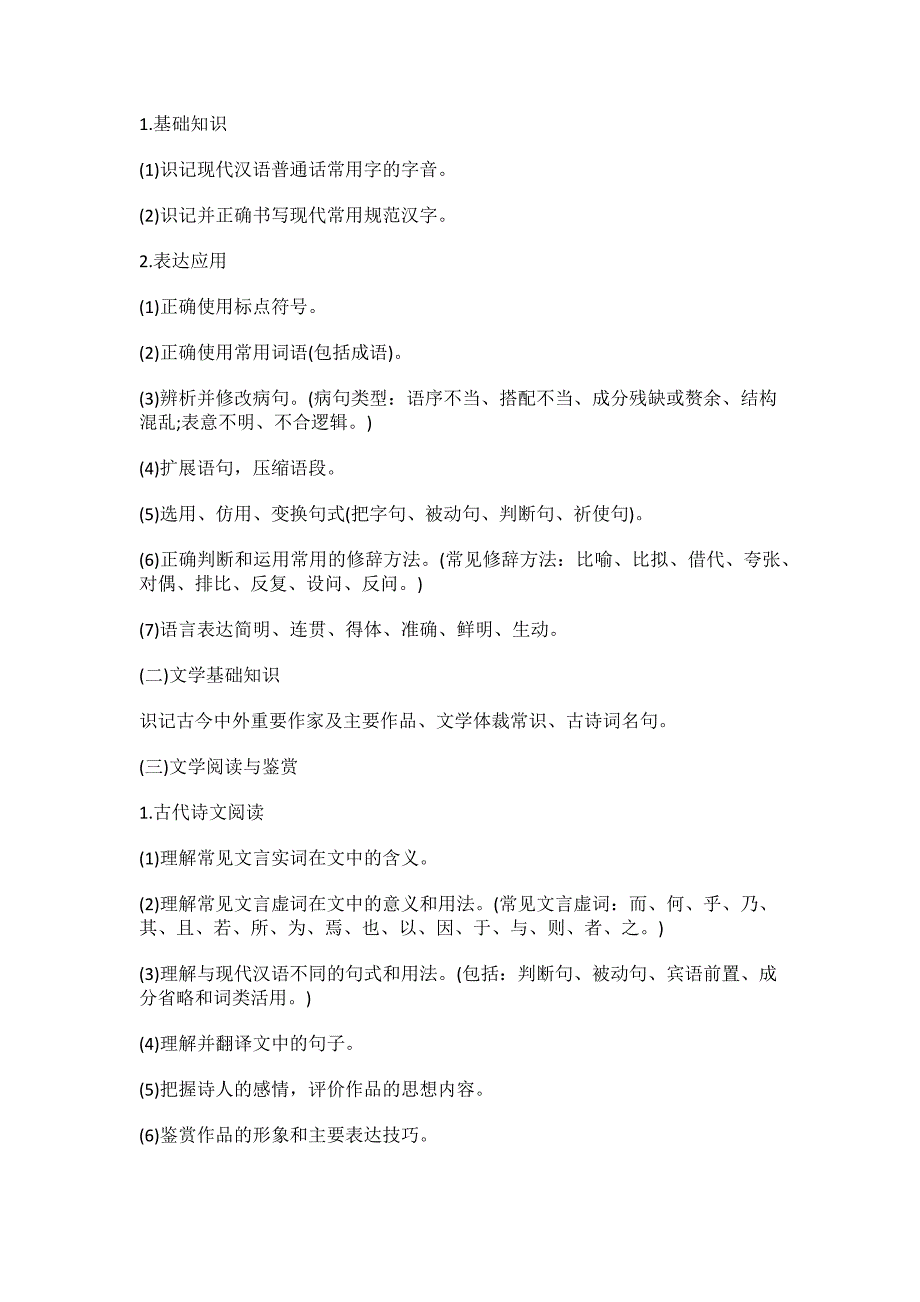 1.基础知识

(1)识记现代汉语普通话常用字的字音。

(2)识记并正确书写现代常用规范汉字。

2.表达应用

(1)正确使用标点符号。

(2)正确使用常用词语(包括成语)。

(3)辨析并修改病句。(病句类型：语序不当、搭配不当、成分残缺或赘余、结构混乱;表意不明、不合逻辑。)

(4)扩展语句，压缩语段。

(5)选用、仿用、变换句式(把字句、被动句、判断句、祈使句)。

(6)正确判断和运用常用的修辞方法。(常见修辞方法：比喻、比拟、借代、夸张、对偶、排比、反复、设问、反问。)

(7)语言表达简明、连贯、得体、准确、鲜明、生动。

(二)文学基础知识

识记古今中外重要作家及主要作品、文学体裁常识、古诗词名句。

(三)文学阅读与鉴赏

1.古代诗文阅读

(1)理解常见文言实词在文中的含义。

(2)理解常见文言虚词在文中的意义和用法。(常见文言虚词：而、何、乎、乃、其、且、若、所、为、焉、也、以、因、于、与、则、者、之。)

(3)理解与现代汉语不同的句式和用法。(包括：判断句、被动句、宾语前置、成分省略和词类活用。)

(4)理解并翻译文中的句子。

(5)把握诗人的感情，评价作品的思想内容。

(6)鉴赏作品的形象和主要表达技巧。